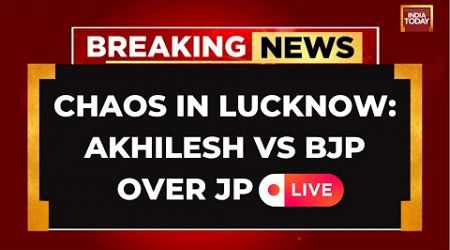 INDIA TODAY

BREAKING NEWS

CHAOS IN LUCKNOW: AKHILESH VS BJP OVER JP

LIVE